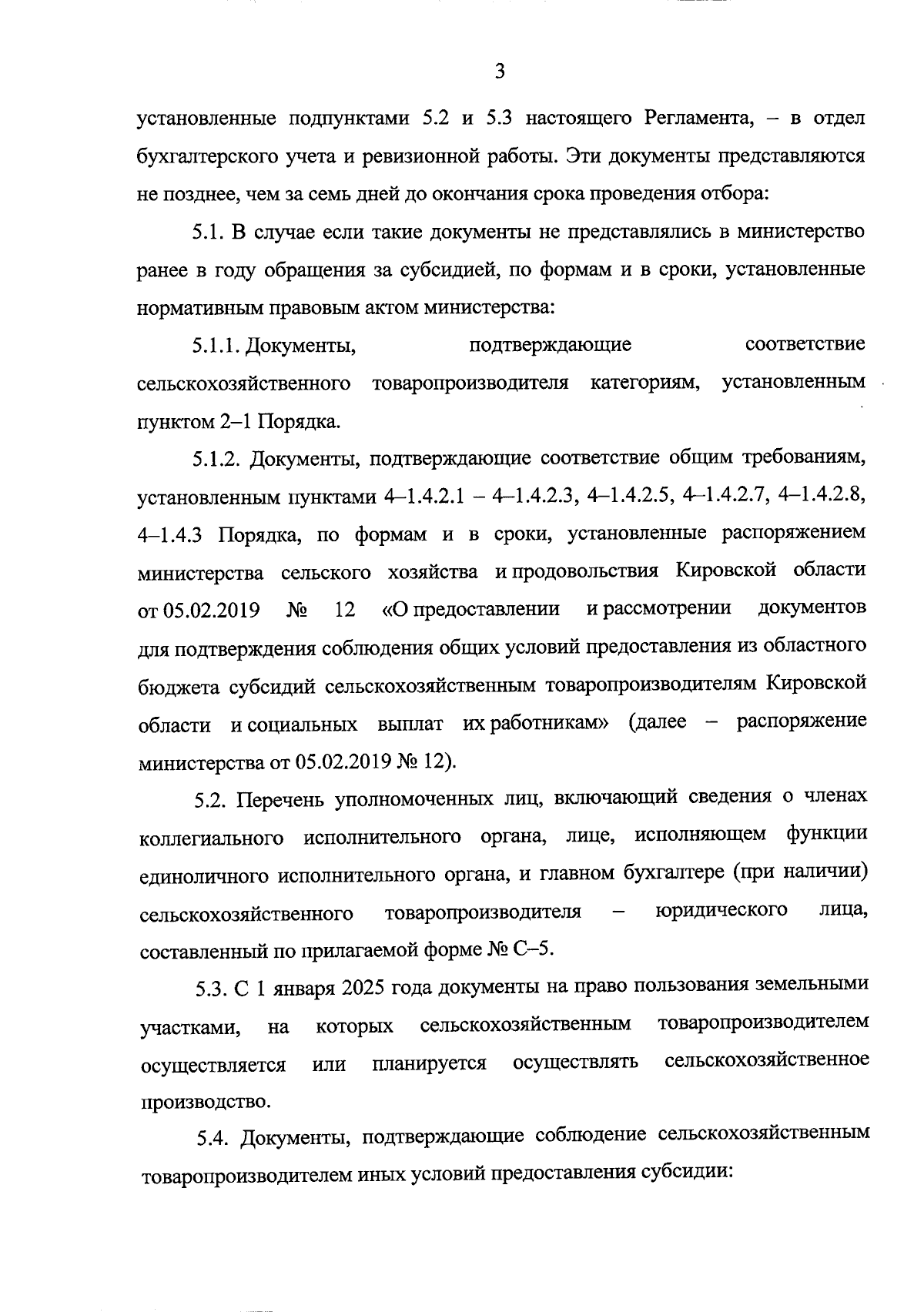 3

установленные подпунктами 5.2 и 5.3 настоящего Регламента, – в отдел бухгалтерского учета и ревизионной работы. Эти документы представляются не позднее, чем за семь дней до окончания срока проведения отбора:

5.1. В случае если такие документы не представлялись в министерство ранее в году обращения за субсидией, по формам и в сроки, установленные нормативным правовым актом министерства:

5.1.1. Документы, подтверждающие соответствие сельскохозяйственного товаропроизводителя категориям, установленным пунктом 2–1 Порядка.

5.1.2. Документы, подтверждающие соответствие общим требованиям, установленным пунктами 4–1.4.2.1 – 4–1.4.2.3, 4–1.4.2.5, 4–1.4.2.7, 4–1.4.2.8, 4–1.4.3 Порядка, по формам и в сроки, установленные распоряжением министерства сельского хозяйства и продовольствия Кировской области от 05.02.2019 № 12 «О предоставлении и рассмотрении документов для подтверждения соблюдения общих условий предоставления из областного бюджета субсидий сельскохозяйственным товаропроизводителям Кировской области и социальных выплат их работникам» (далее – распоряжение министерства от 05.02.2019 № 12).

5.2. Перечень уполномоченных лиц, включающий сведения о членах коллегиального исполнительного органа, лице, исполняющем функции единоличного исполнительного органа, и главном бухгалтере (при наличии) сельскохозяйственного товаропроизводителя – юридического лица, составленный по прилагаемой форме № С–5.

5.3. С 1 января 2025 года документы на право пользования земельными участками, на которых сельскохозяйственным товаропроизводителем осуществляется или планируется осуществлять сельскохозяйственное производство.

5.4. Документы, подтверждающие соблюдение сельскохозяйственным товаропроизводителем иных условий предоставления субсидии: